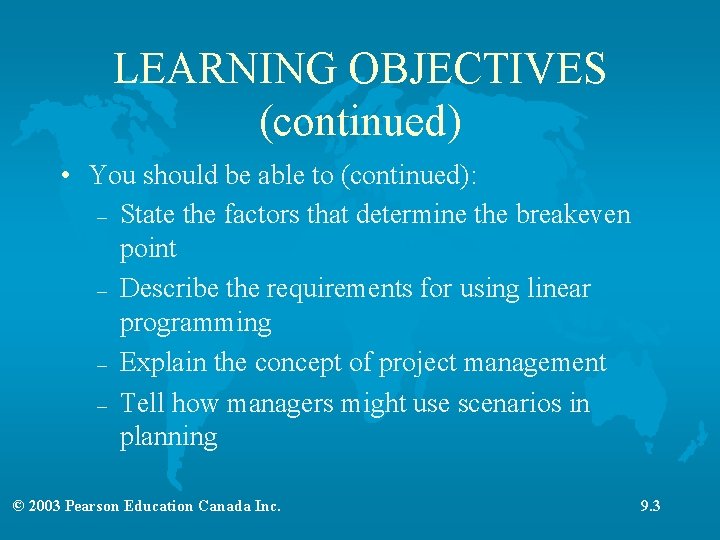 LEARNING OBJECTIVES (continued)

• You should be able to (continued):
– State the factors that determine the breakeven point
– Describe the requirements for using linear programming
– Explain the concept of project management
– Tell how managers might use scenarios in planning

© 2003 Pearson Education Canada Inc.

9.3